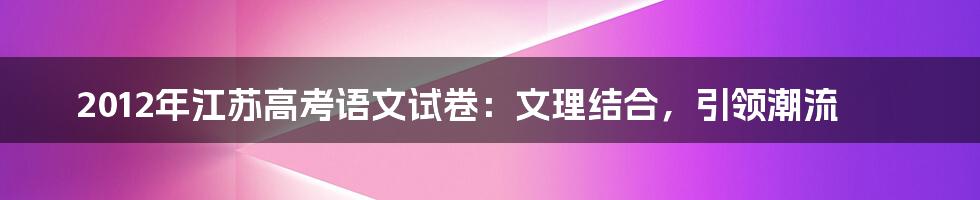 2012年江苏高考语文试卷：文理结合，引领潮流